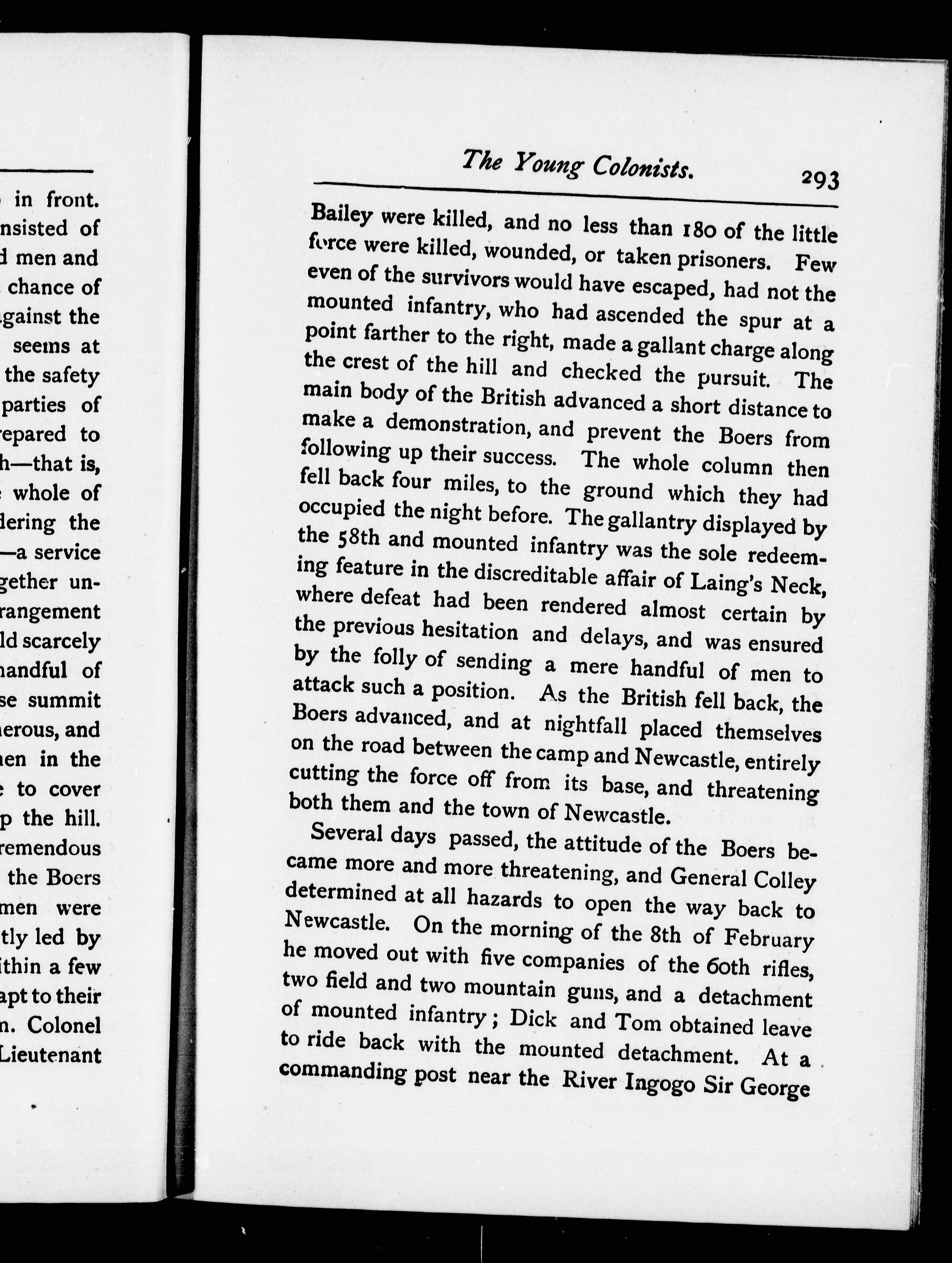 in front.
nsisted of
d men and
chance of
gainst the
seems at
the safety
parties of
repared to
h—that is,
whole of
dering the
—a service
gether un-
rangement
ld scarcely
handful of
se summit
nerous, and
nen in the
to cover
p the hill.
remendous
the Boers
men were
tly led by
ithin a few
apt to their
n. Colonel
Lieutenant

The Young Colonists. 293

Bailey were killed, and no less than 180 of the little force were killed, wounded, or taken prisoners. Few even of the survivors would have escaped, had not the mounted infantry, who had ascended the spur at a point farther to the right, made a gallant charge along the crest of the hill and checked the pursuit. The main body of the British advanced a short distance to make a demonstration, and prevent the Boers from following up their success. The whole column then fell back four miles, to the ground which they had occupied the night before. The gallantry displayed by the 58th and mounted infantry was the sole redeeming feature in the discreditable affair of Laing's Neck, where defeat had been rendered almost certain by the previous hesitation and delays, and was ensured by the folly of sending a mere handful of men to attack such a position. As the British fell back, the Boers advanced, and at nightfall placed themselves on the road between the camp and Newcastle, entirely cutting the force off from its base, and threatening both them and the town of Newcastle.

Several days passed, the attitude of the Boers became more and more threatening, and General Colley determined at all hazards to open the way back to Newcastle. On the morning of the 8th of February he moved out with five companies of the 60th rifles, two field and two mountain guns, and a detachment of mounted infantry; Dick and Tom obtained leave to ride back with the mounted detachment. At a commanding post near the River Ingogo Sir George